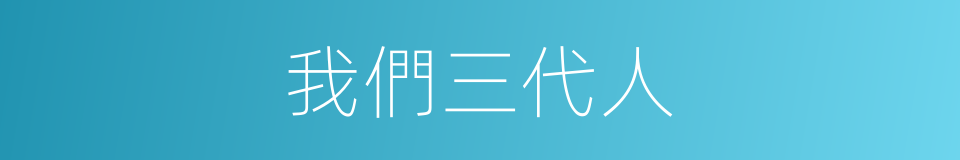 我們三代人